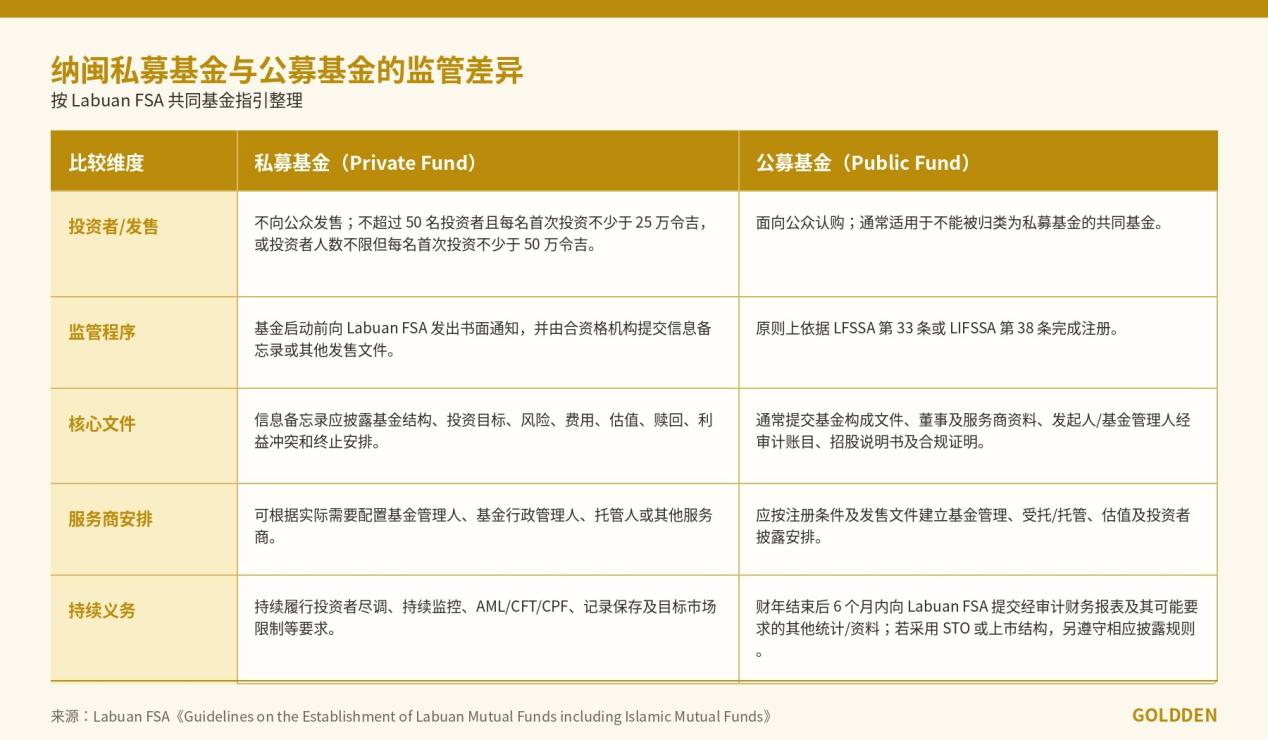 纳闽私募基金与公募基金的监管差异
按Labuan FSA共同基金指引整理

| 比较维度 | 私募基金（Private Fund） | 公募基金（Public Fund） |
|---|---|---|
| 投资者/发售 | 不向公众发售；不超过50名投资者且每名首次投资不少于25万令吉，或投资者人数不限但每名首次投资不少于50万令吉。 | 面向公众认购；通常适用于不能被归类为私募基金的共同基金。 |
| 监管程序 | 基金启动前向Labuan FSA发出书面通知，并由合资格机构提交信息备忘录或其他发售文件。 | 原则上依据LFSSA第33条或LIFSSA第38条完成注册。 |
| 核心文件 | 信息备忘录应披露基金结构、投资目标、风险、费用、估值、赎回、利益冲突和终止安排。 | 通常提交基金构成文件、董事及服务商资料、发起人/基金管理人经审计账目、招股说明书及合规证明。 |
| 服务商安排 | 可根据实际需要配置基金管理人、基金行政管理人、托管人或其他服务商。 | 应按注册条件及发售文件建立基金管理、受托/托管、估值及投资者披露安排。 |
| 持续义务 | 持续履行投资者尽调、持续监控、AML/CFT/CPF、记录保存及目标市场限制等要求。 | 财年结束后6个月内向Labuan FSA提交经审计财务报表及其可能要求的其他统计/资料；若采用STO或上市结构，另遵守相应披露规则。 |

来源：Labuan FSA《Guidelines on the Establishment of Labuan Mutual Funds including Islamic Mutual Funds》

GOLDDEN